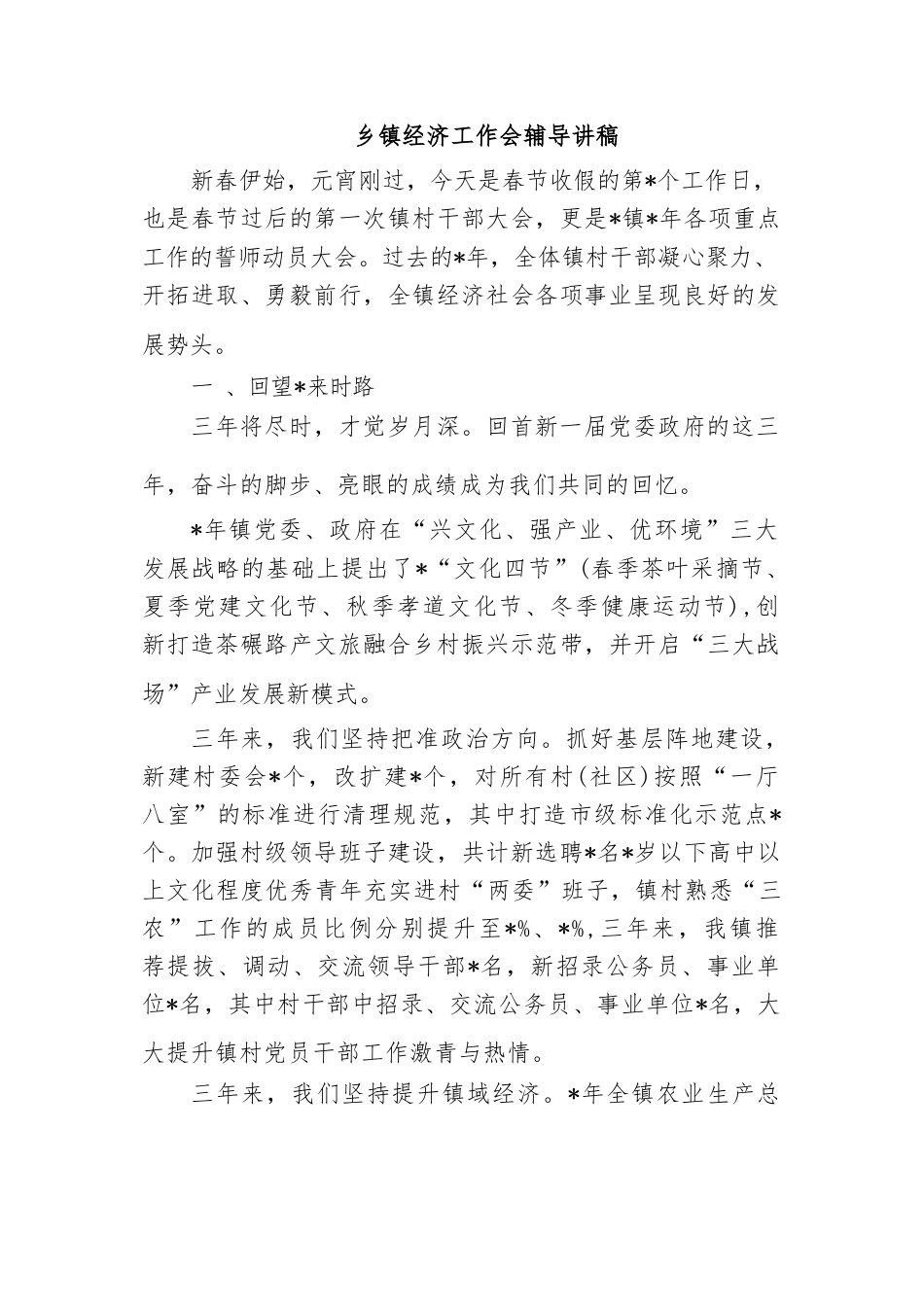 乡镇经济工作会辅导讲稿

新春伊始，元宵刚过，今天是春节收假的第*个工作日，也是春节过后的第一次镇村干部大会，更是*镇*年各项重点工作的誓师动员大会。过去的*年，全体镇村干部凝心聚力、开拓进取、勇毅前行，全镇经济社会各项事业呈现良好的发展势头。

一 、回望*来时路

三年将尽时，才觉岁月深。回首新一届党委政府的这三年，奋斗的脚步、亮眼的成绩成为我们共同的回忆。

*年镇党委、政府在“兴文化、强产业、优环境”三大发展战略的基础上提出了*“文化四节”(春季茶叶采摘节、夏季党建文化节、秋季孝道文化节、冬季健康运动节),创新打造茶碾路产文旅融合乡村振兴示范带，并开启“三大战场”产业发展新模式。

三年来，我们坚持把准政治方向。抓好基层阵地建设，新建村委会*个，改扩建*个，对所有村(社区)按照“一厅八室”的标准进行清理规范，其中打造市级标准化示范点*个。加强村级领导班子建设，共计新选聘*名*岁以下高中以上文化程度优秀青年充实进村“两委”班子，镇村熟悉“三农”工作的成员比例分别提升至*%、*%,三年来，我镇推荐提拔、调动、交流领导干部*名，新招录公务员、事业单位*名，其中村干部中招录、交流公务员、事业单位*名，大大提升镇村党员干部工作激青与热情。

三年来，我们坚持提升镇域经济。*年全镇农业生产总